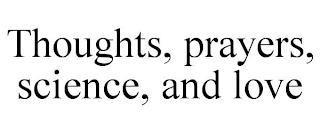 Thoughts, prayers, science, and love